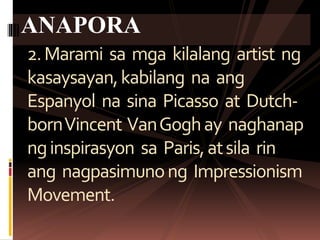 ANAPORA

2. Marami sa mga kilalang artist ng kasaysayan, kabilang na ang Espanyol na sina Picasso at Dutch-born Vincent Van Gogh ay naghanap ng inspirasyon sa Paris, at sila rin ang nagpasimuno ng Impressionism Movement.